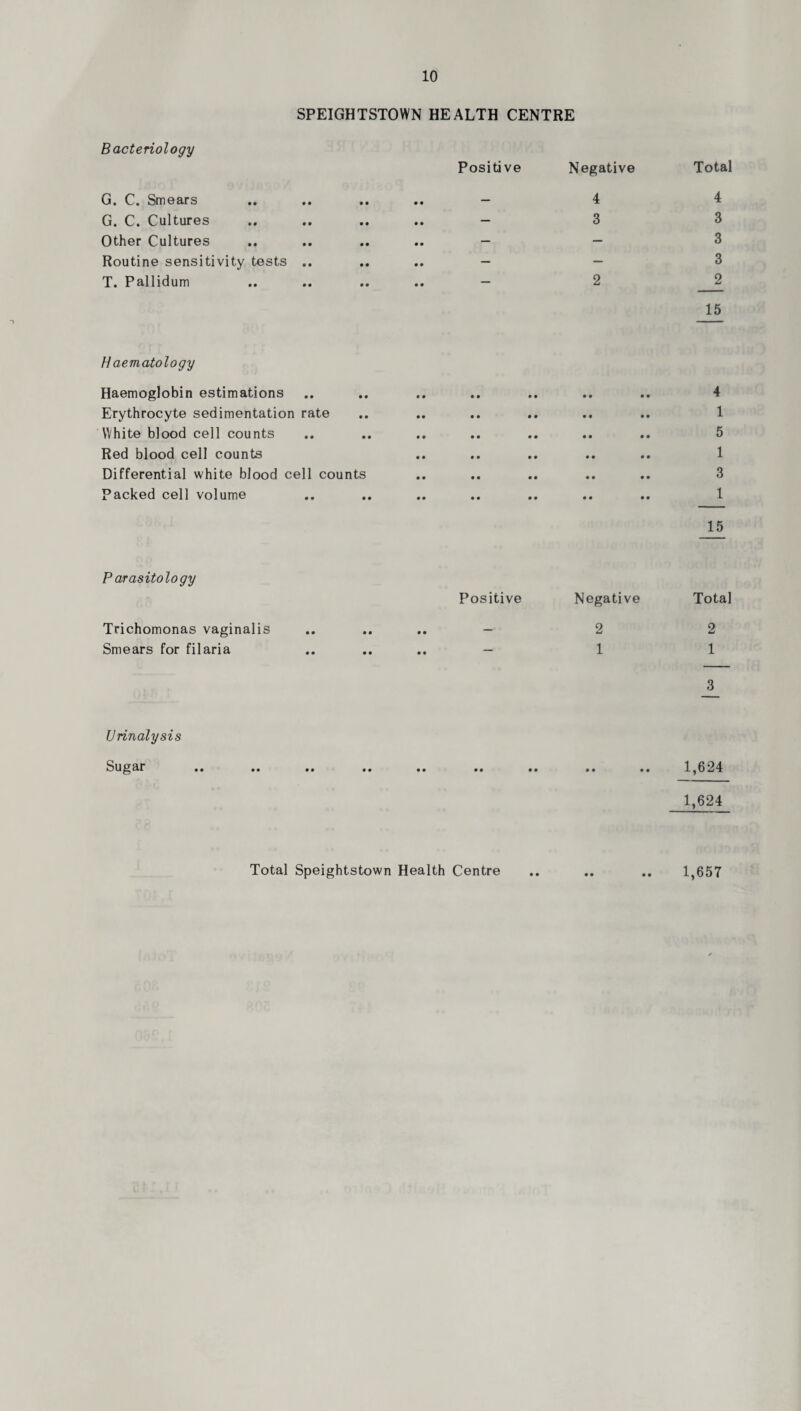 10

SPEIGHTSTOWN HEALTH CENTRE

Bacteriology

| | Positive | Negative | Total |
|---|---|---|---|
| G. C. Smears .. .. .. .. | – | 4 | 4 |
| G. C. Cultures .. .. .. .. | – | 3 | 3 |
| Other Cultures .. .. .. .. | – | – | 3 |
| Routine sensitivity tests .. .. .. | – | – | 3 |
| T. Pallidum .. .. .. .. | – | 2 | 2 |
| | | | 15 |

Haematology

| | |
|---|---|
| Haemoglobin estimations .. .. .. .. .. .. .. | 4 |
| Erythrocyte sedimentation rate .. .. .. .. .. .. | 1 |
| White blood cell counts .. .. .. .. .. .. .. | 5 |
| Red blood cell counts .. .. .. .. .. | 1 |
| Differential white blood cell counts .. .. .. .. .. | 3 |
| Packed cell volume .. .. .. .. .. .. .. | 1 |
| | 15 |

Parasitology

| | Positive | Negative | Total |
|---|---|---|---|
| Trichomonas vaginalis .. .. .. | – | 2 | 2 |
| Smears for filaria .. .. .. | – | 1 | 1 |
| | | | 3 |

Urinalysis

| | |
|---|---|
| Sugar .. .. .. .. .. .. .. .. .. | 1,624 |
| | 1,624 |

Total Speightstown Health Centre .. .. .. 1,657